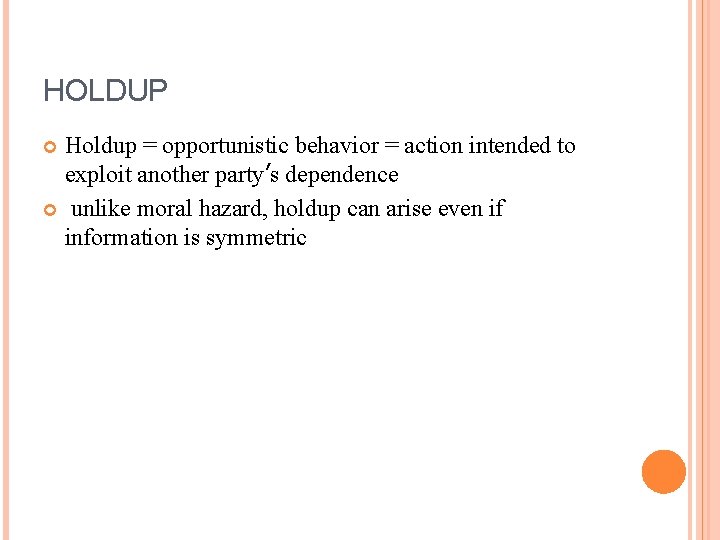 HOLDUP

• Holdup = opportunistic behavior = action intended to exploit another party's dependence
• unlike moral hazard, holdup can arise even if information is symmetric